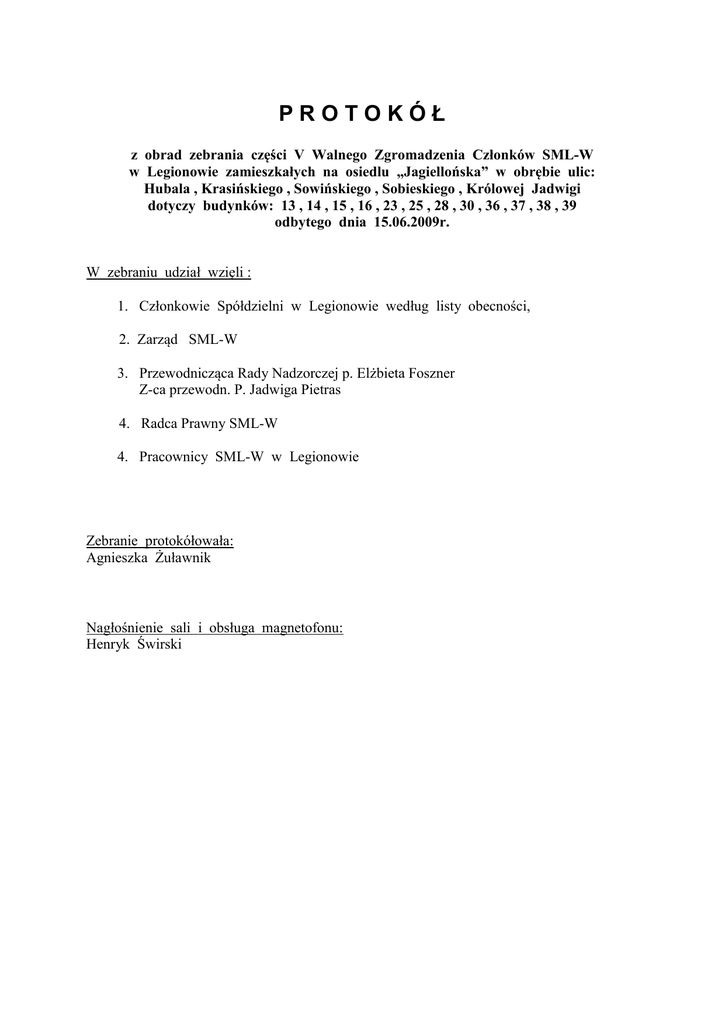 P R O T O K Ó Ł

z obrad zebrania części V Walnego Zgromadzenia Członków SML-W w Legionowie zamieszkałych na osiedlu „Jagiellońska” w obrębie ulic: Hubala , Krasińskiego , Sowińskiego , Sobieskiego , Królowej Jadwigi dotyczy budynków: 13 , 14 , 15 , 16 , 23 , 25 , 28 , 30 , 36 , 37 , 38 , 39 odbytego dnia 15.06.2009r.

W zebraniu udział wzięli :

1. Członkowie Spółdzielni w Legionowie według listy obecności,

2. Zarząd SML-W

3. Przewodnicząca Rady Nadzorczej p. Elżbieta Foszner
Z-ca przewodn. P. Jadwiga Pietras

4. Radca Prawny SML-W

4. Pracownicy SML-W w Legionowie

Zebranie protokółowała:
Agnieszka Żuławnik

Nagłośnienie sali i obsługa magnetofonu:
Henryk Świrski